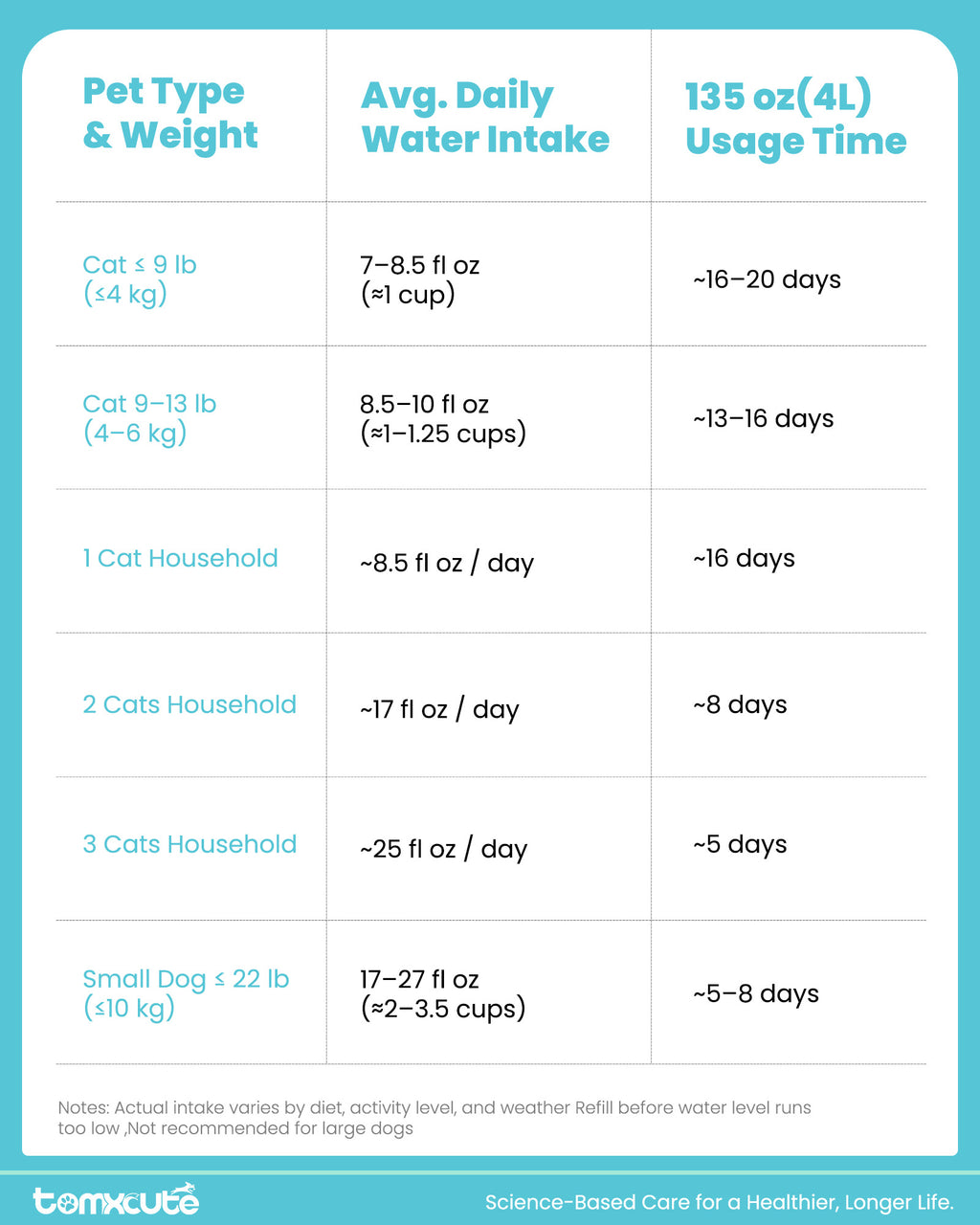 | Pet Type & Weight | Avg. Daily Water Intake | 135 oz(4L) Usage Time |
|---|---|---|
| Cat ≤ 9 lb (≤4 kg) | 7–8.5 fl oz (≈1 cup) | ~16–20 days |
| Cat 9–13 lb (4–6 kg) | 8.5–10 fl oz (≈1–1.25 cups) | ~13–16 days |
| 1 Cat Household | ~8.5 fl oz / day | ~16 days |
| 2 Cats Household | ~17 fl oz / day | ~8 days |
| 3 Cats Household | ~25 fl oz / day | ~5 days |
| Small Dog ≤ 22 lb (≤10 kg) | 17–27 fl oz (≈2–3.5 cups) | ~5–8 days |

Notes: Actual intake varies by diet, activity level, and weather Refill before water level runs too low ,Not recommended for large dogs

tomxcute

Science-Based Care for a Healthier, Longer Life.